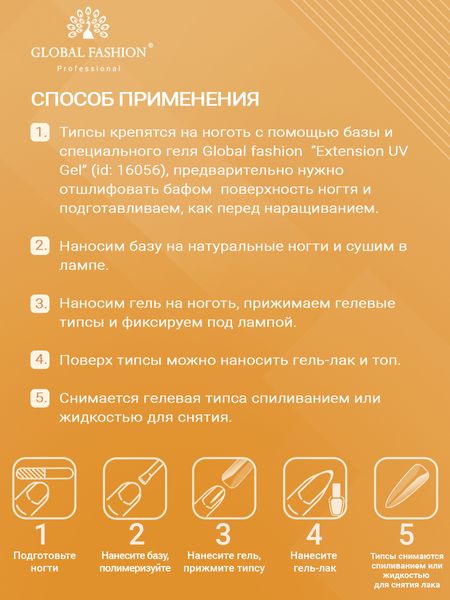 GLOBAL FASHION®
Professional

СПОСОБ ПРИМЕНЕНИЯ

1. Типсы крепятся на ноготь с помощью базы и специального геля Global fashion "Extension UV Gel" (id: 16056), предварительно нужно отшлифовать бафом поверхность ногтя и подготавливаем, как перед наращиванием.

2. Наносим базу на натуральные ногти и сушим в лампе.

3. Наносим гель на ноготь, прижимаем гелевые типсы и фиксируем под лампой.

4. Поверх типсы можно наносить гель-лак и топ.

5. Снимается гелевая типса спиливанием или жидкостью для снятия.

1
Подготовьте ногти

2
Нанесите базу, полимеризуйте

3
Нанесите гель, прижмите типсу

4
Нанесите гель-лак

5
Типсы снимаются спиливанием или жидкостью для снятия лака